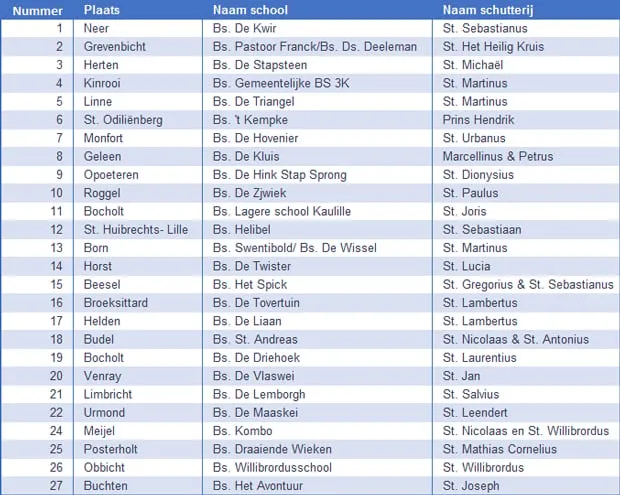 | Nummer | Plaats | Naam school | Naam schutterij |
|---|---|---|---|
| 1 | Neer | Bs. De Kwir | St. Sebastianus |
| 2 | Grevenbicht | Bs. Pastoor Franck/Bs. Ds. Deeleman | St. Het Heilig Kruis |
| 3 | Herten | Bs. De Stapsteen | St. Michaël |
| 4 | Kinrooi | Bs. Gemeentelijke BS 3K | St. Martinus |
| 5 | Linne | Bs. De Triangel | St. Martinus |
| 6 | St. Odiliënberg | Bs. 't Kempke | Prins Hendrik |
| 7 | Monfort | Bs. De Hovenier | St. Urbanus |
| 8 | Geleen | Bs. De Kluis | Marcellinus & Petrus |
| 9 | Opoeteren | Bs. De Hink Stap Sprong | St. Dionysius |
| 10 | Roggel | Bs. De Zjwiek | St. Paulus |
| 11 | Bocholt | Bs. Lagere school Kaulille | St. Joris |
| 12 | St. Huibrechts- Lille | Bs. Helibel | St. Sebastiaan |
| 13 | Born | Bs. Swentibold/ Bs. De Wissel | St. Martinus |
| 14 | Horst | Bs. De Twister | St. Lucia |
| 15 | Beesel | Bs. Het Spick | St. Gregorius & St. Sebastianus |
| 16 | Broeksittard | Bs. De Tovertuin | St. Lambertus |
| 17 | Helden | Bs. De Liaan | St. Lambertus |
| 18 | Budel | Bs. St. Andreas | St. Nicolaas & St. Antonius |
| 19 | Bocholt | Bs. De Driehoek | St. Laurentius |
| 20 | Venray | Bs. De Vlaswei | St. Jan |
| 21 | Limbricht | Bs. De Lemborgh | St. Salvius |
| 22 | Urmond | Bs. De Maaskei | St. Leendert |
| 24 | Meijel | Bs. Kombo | St. Nicolaas en St. Willibrordus |
| 25 | Posterholt | Bs. Draaiende Wieken | St. Mathias Cornelius |
| 26 | Obbicht | Bs. Willibrordusschool | St. Willibrordus |
| 27 | Buchten | Bs. Het Avontuur | St. Joseph |